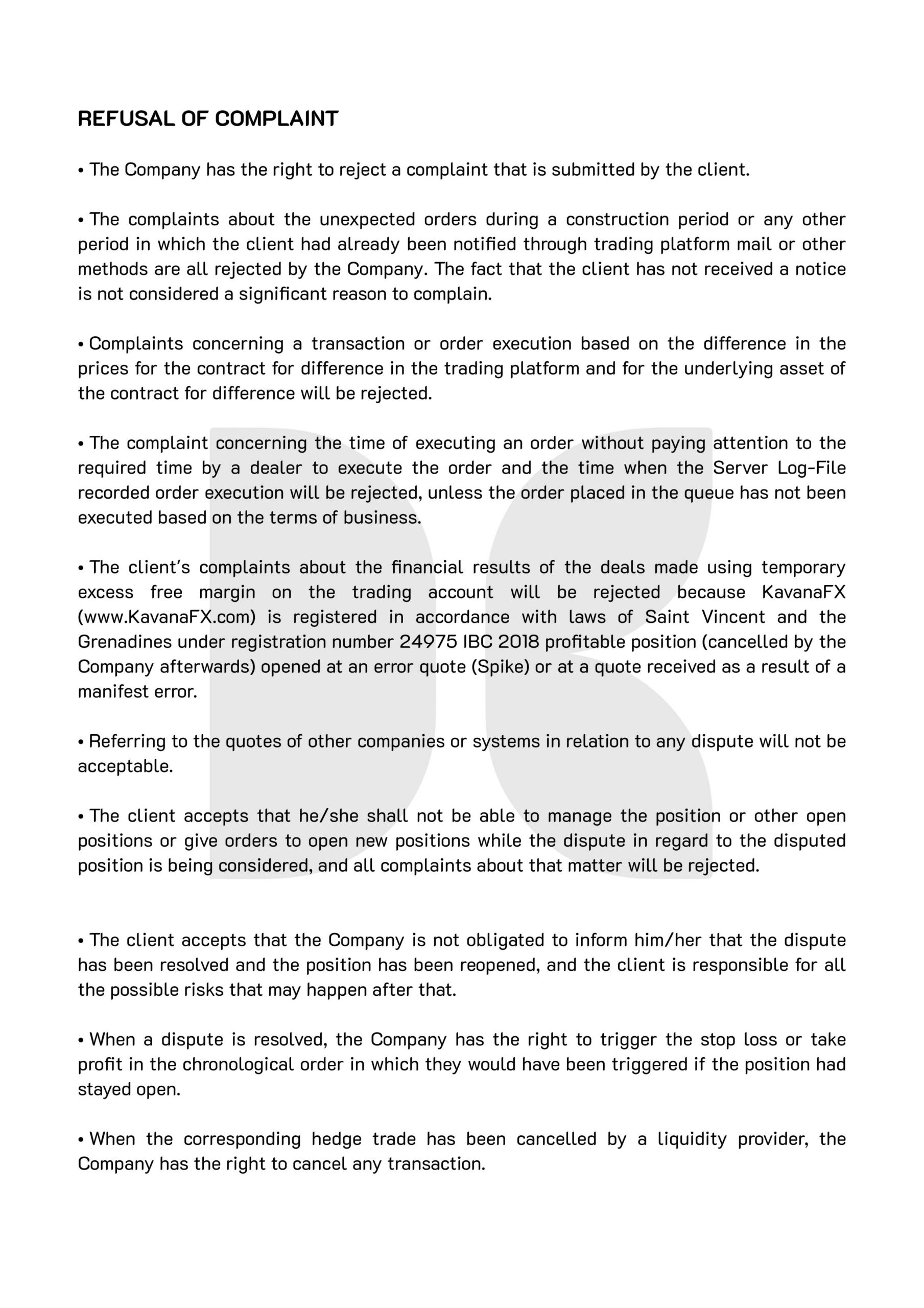 REFUSAL OF COMPLAINT

• The Company has the right to reject a complaint that is submitted by the client.

• The complaints about the unexpected orders during a construction period or any other period in which the client had already been notified through trading platform mail or other methods are all rejected by the Company. The fact that the client has not received a notice is not considered a significant reason to complain.

• Complaints concerning a transaction or order execution based on the difference in the prices for the contract for difference in the trading platform and for the underlying asset of the contract for difference will be rejected.

• The complaint concerning the time of executing an order without paying attention to the required time by a dealer to execute the order and the time when the Server Log-File recorded order execution will be rejected, unless the order placed in the queue has not been executed based on the terms of business.

• The client's complaints about the financial results of the deals made using temporary excess free margin on the trading account will be rejected because KavanaFX (www.KavanaFX.com) is registered in accordance with laws of Saint Vincent and the Grenadines under registration number 24975 IBC 2018 profitable position (cancelled by the Company afterwards) opened at an error quote (Spike) or at a quote received as a result of a manifest error.

• Referring to the quotes of other companies or systems in relation to any dispute will not be acceptable.

• The client accepts that he/she shall not be able to manage the position or other open positions or give orders to open new positions while the dispute in regard to the disputed position is being considered, and all complaints about that matter will be rejected.

• The client accepts that the Company is not obligated to inform him/her that the dispute has been resolved and the position has been reopened, and the client is responsible for all the possible risks that may happen after that.

• When a dispute is resolved, the Company has the right to trigger the stop loss or take profit in the chronological order in which they would have been triggered if the position had stayed open.

• When the corresponding hedge trade has been cancelled by a liquidity provider, the Company has the right to cancel any transaction.